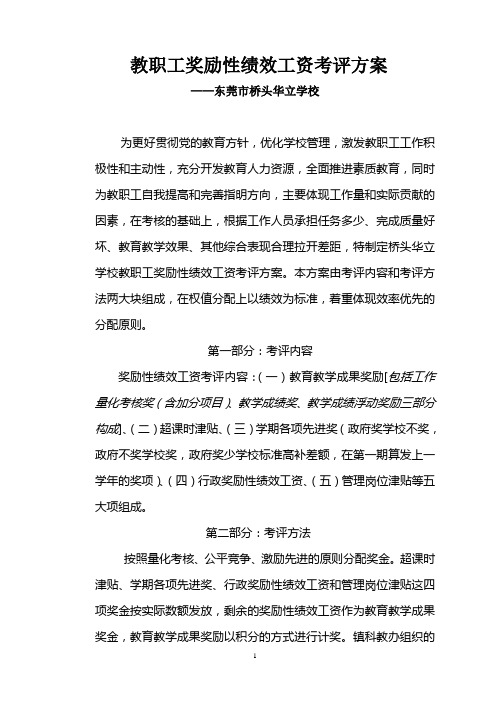 教职工奖励性绩效工资考评方案
——东莞市桥头华立学校

为更好贯彻党的教育方针，优化学校管理，激发教职工工作积极性和主动性，充分开发教育人力资源，全面推进素质教育，同时为教职工自我提高和完善指明方向，主要体现工作量和实际贡献的因素，在考核的基础上，根据工作人员承担任务多少、完成质量好坏、教育教学效果、其他综合表现合理拉开差距，特制定桥头华立学校教职工奖励性绩效工资考评方案。本方案由考评内容和考评方法两大块组成，在权值分配上以绩效为标准，着重体现效率优先的分配原则。

第一部分：考评内容

奖励性绩效工资考评内容：（一）教育教学成果奖励[包括工作量化考核奖（含加分项目）、教学成绩奖、教学成绩浮动奖励三部分构成]、（二）超课时津贴、（三）学期各项先进奖（政府奖学校不奖，政府不奖学校奖，政府奖少学校标准高补差额，在第一期算发上一学年的奖项）、（四）行政奖励性绩效工资、（五）管理岗位津贴等五大项组成。

第二部分：考评方法

按照量化考核、公平竞争、激励先进的原则分配奖金。超课时津贴、学期各项先进奖、行政奖励性绩效工资和管理岗位津贴这四项奖金按实际数额发放，剩余的奖励性绩效工资作为教育教学成果奖金，教育教学成果奖励以积分的方式进行计奖。镇科教办组织的

1